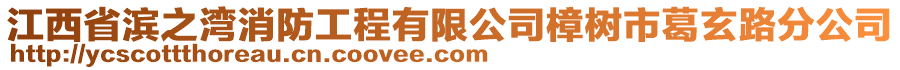 江西省滨之湾消防工程有限公司樟树市葛玄路分公司
http://ycscottthoreau.cn.coovee.com